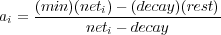 $a_i = \frac{(min)(net_i) - (decay)(rest)}{net_i - decay}$